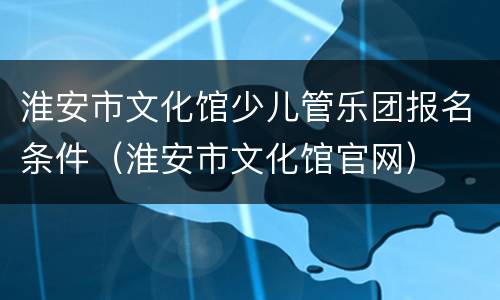 淮安市文化馆少儿管乐团报名条件（淮安市文化馆官网）